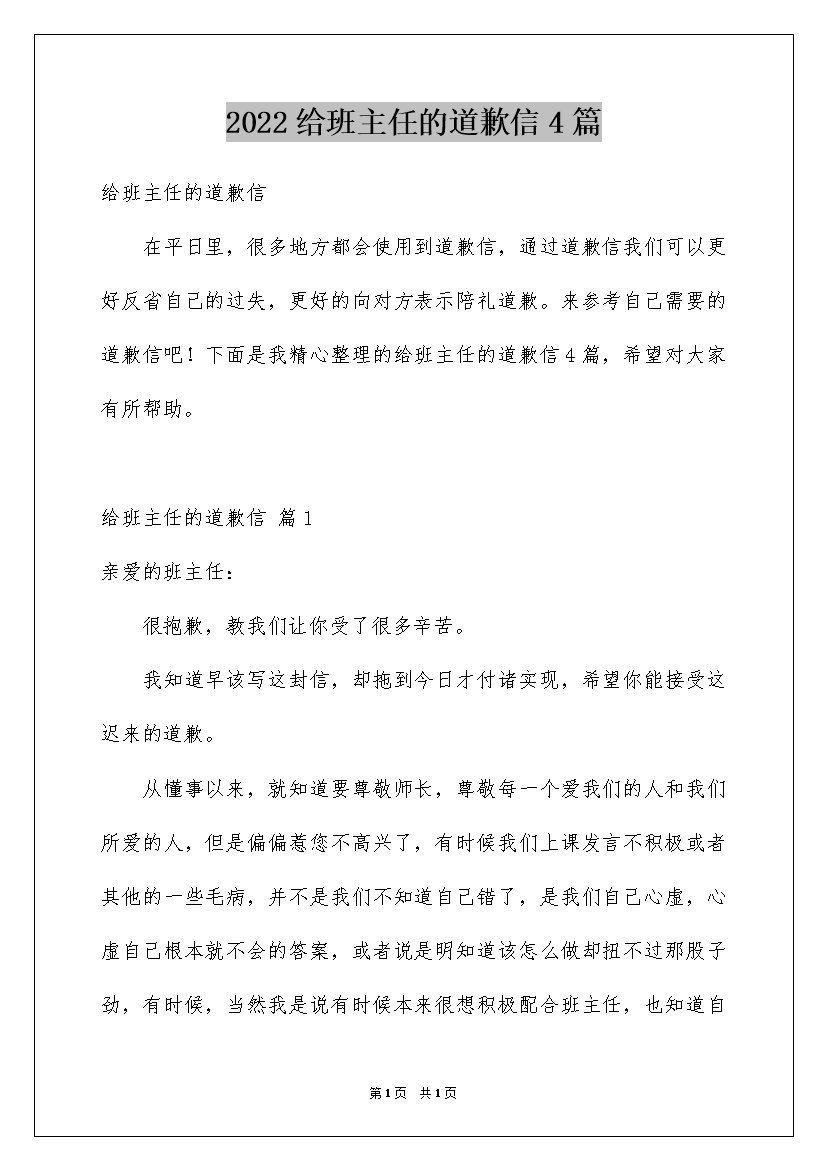 2022给班主任的道歉信4篇

给班主任的道歉信

在平日里，很多地方都会使用到道歉信，通过道歉信我们可以更好反省自己的过失，更好的向对方表示陪礼道歉。来参考自己需要的道歉信吧！下面是我精心整理的给班主任的道歉信4篇，希望对大家有所帮助。

给班主任的道歉信 篇1

亲爱的班主任：

很抱歉，教我们让你受了很多辛苦。

我知道早该写这封信，却拖到今日才付诸实现，希望你能接受这迟来的道歉。

从懂事以来，就知道要尊敬师长，尊敬每一个爱我们的人和我们所爱的人，但是偏偏惹您不高兴了，有时候我们上课发言不积极或者其他的一些毛病，并不是我们不知道自己错了，是我们自己心虚，心虚自己根本就不会的答案，或者说是明知道该怎么做却扭不过那股子劲，有时候，当然我是说有时候本来很想积极配合班主任，也知道自

第1页 共1页